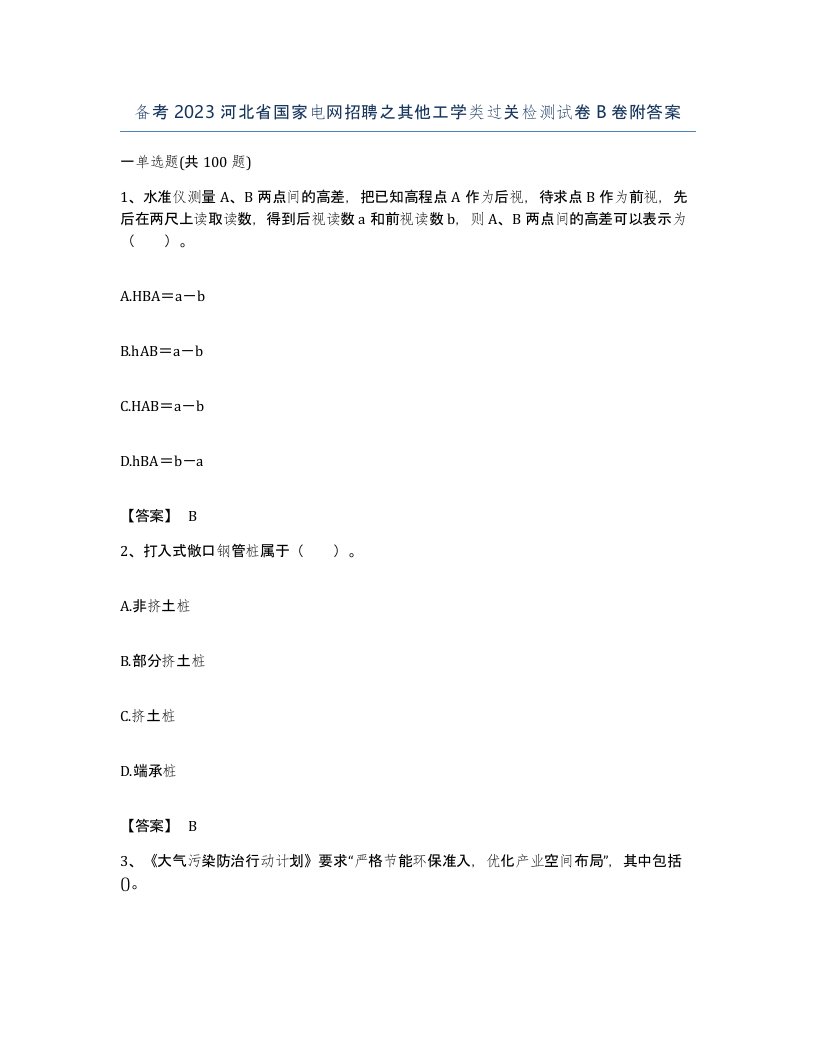 备考2023河北省国家电网招聘之其他工学类过关检测试卷B卷附答案

一单选题(共100题)

1、水准仪测量A、B两点间的高差，把已知高程点A作为后视，待求点B作为前视，先后在两尺上读取读数，得到后视读数a和前视读数b，则A、B两点间的高差可以表示为（　　）。

A.HBA＝a－b

B.hAB＝a－b

C.HAB＝a－b

D.hBA＝b－a

【答案】 B

2、打入式敞口钢管桩属于（　　）。

A.非挤土桩

B.部分挤土桩

C.挤土桩

D.端承桩

【答案】 B

3、《大气污染防治行动计划》要求“严格节能环保准入，优化产业空间布局”，其中包括()。